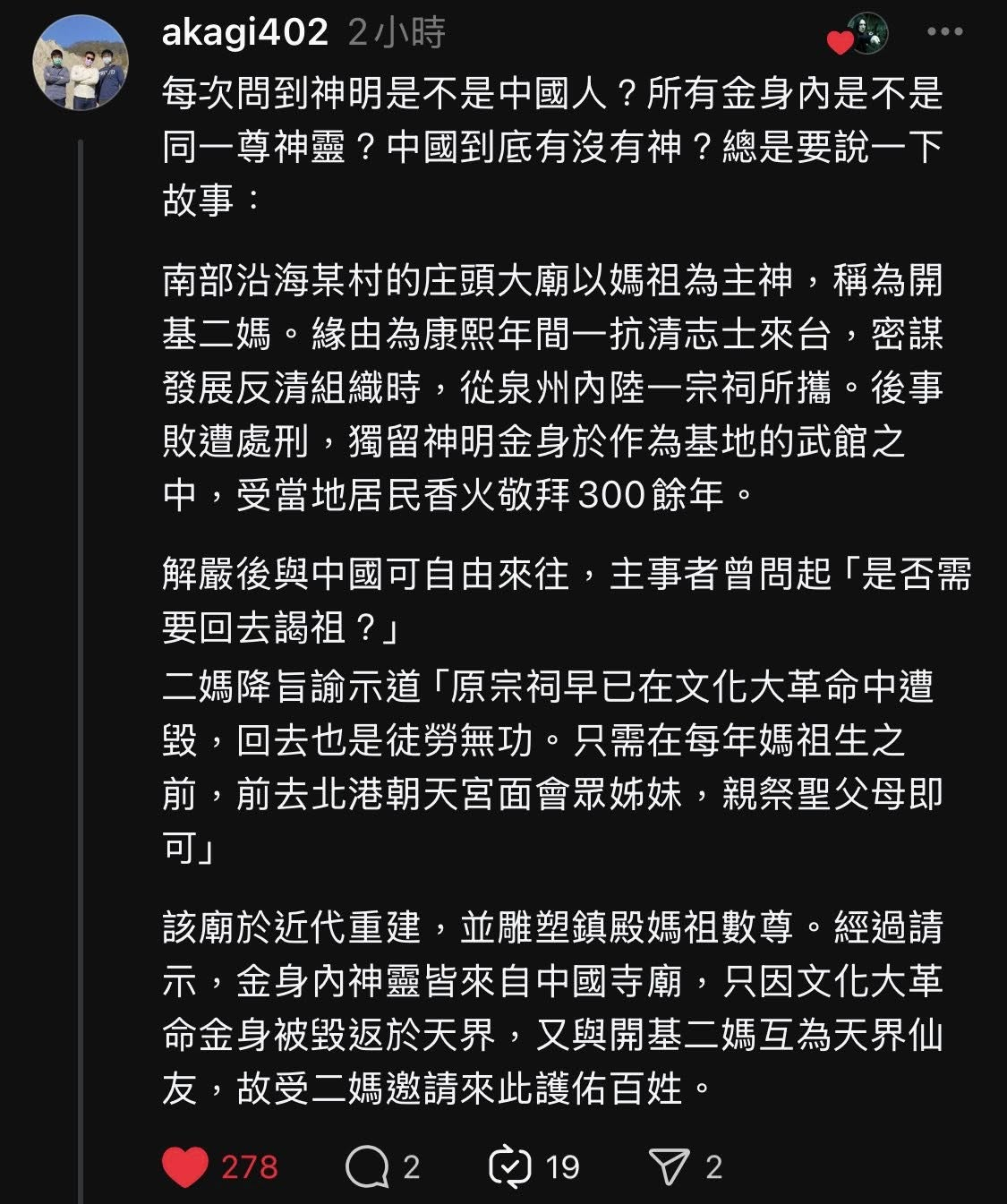 akagi402 2小時

每次問到神明是不是中國人？所有金身內是不是同一尊神靈？中國到底有沒有神？總是要說一下故事：

南部沿海某村的庄頭大廟以媽祖為主神，稱為開基二媽。緣由為康熙年間一抗清志士來台，密謀發展反清組織時，從泉州內陸一宗祠所攜。後事敗遭處刑，獨留神明金身於作為基地的武館之中，受當地居民香火敬拜300餘年。

解嚴後與中國可自由來往，主事者曾問起「是否需要回去謁祖？」
二媽降旨諭示道「原宗祠早已在文化大革命中遭毀，回去也是徒勞無功。只需在每年媽祖生之前，前去北港朝天宮面會眾姊妹，親祭聖父母即可」

該廟於近代重建，並雕塑鎮殿媽祖數尊。經過請示，金身內神靈皆來自中國寺廟，只因文化大革命金身被毀返於天界，又與開基二媽互為天界仙友，故受二媽邀請來此護佑百姓。

278 2 19 2